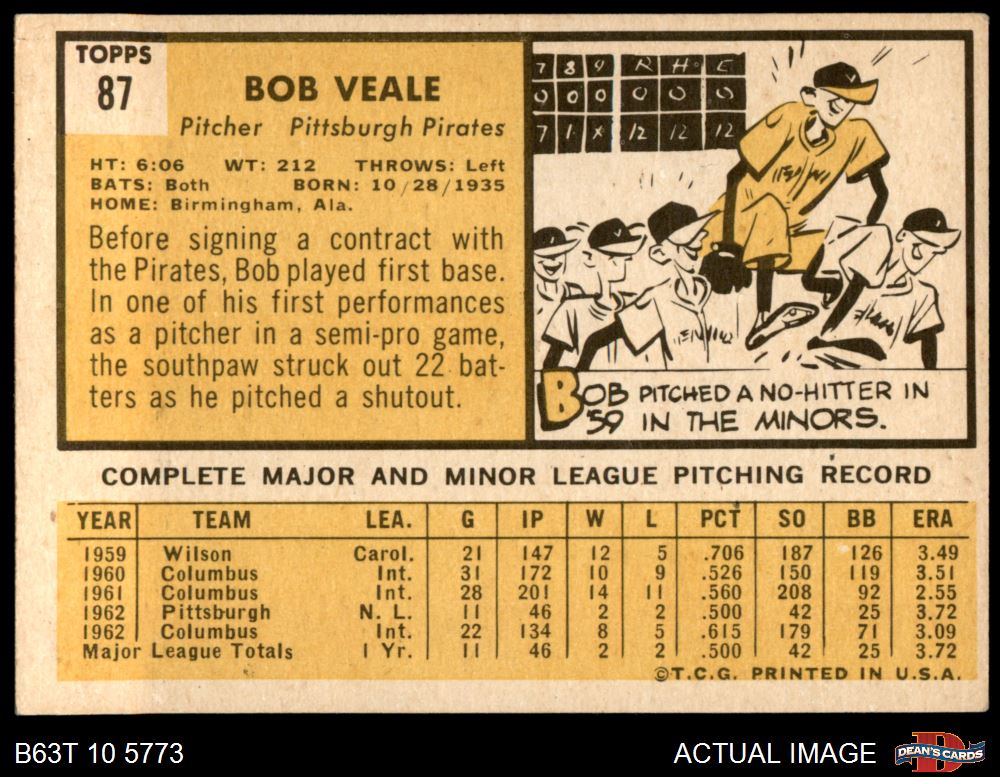 TOPPS
87

BOB VEALE

Pitcher Pittsburgh Pirates

HT: 6:06 WT: 212 THROWS: Left
BATS: Both BORN: 10/28/1935
HOME: Birmingham, Ala.

Before signing a contract with the Pirates, Bob played first base. In one of his first performances as a pitcher in a semi-pro game, the southpaw struck out 22 batters as he pitched a shutout.

| 7 | 8 | 9 | R | H | E |
|---|---|---|---|---|---|
| 0 | 0 | 0 | 0 | 0 | 0 |
| 7 | 1 | x | 12 | 12 | 12 |

BOB PITCHED A NO-HITTER IN '59 IN THE MINORS.

COMPLETE MAJOR AND MINOR LEAGUE PITCHING RECORD

| YEAR | TEAM | LEA. | G | IP | W | L | PCT | SO | BB | ERA |
|---|---|---|---|---|---|---|---|---|---|---|
| 1959 | Wilson | Carol. | 21 | 147 | 12 | 5 | .706 | 187 | 126 | 3.49 |
| 1960 | Columbus | Int. | 31 | 172 | 10 | 9 | .526 | 150 | 119 | 3.51 |
| 1961 | Columbus | Int. | 28 | 201 | 14 | 11 | .560 | 208 | 92 | 2.55 |
| 1962 | Pittsburgh | N. L. | 11 | 46 | 2 | 2 | .500 | 42 | 25 | 3.72 |
| 1962 | Columbus | Int. | 22 | 134 | 8 | 5 | .615 | 179 | 71 | 3.09 |
| Major League Totals | | 1 Yr. | 11 | 46 | 2 | 2 | .500 | 42 | 25 | 3.72 |

©T.C.G. PRINTED IN U.S.A.

B63T 10 5773

ACTUAL IMAGE

DEAN'S CARDS